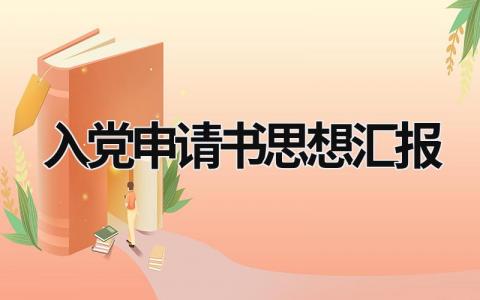 入党申请书思想汇报